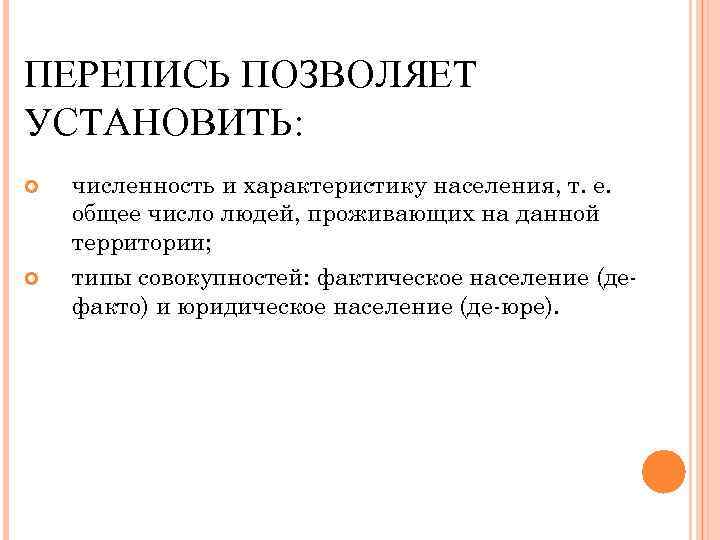 ПЕРЕПИСЬ ПОЗВОЛЯЕТ УСТАНОВИТЬ:

• численность и характеристику населения, т. е. общее число людей, проживающих на данной территории;

• типы совокупностей: фактическое население (де-факто) и юридическое население (де-юре).